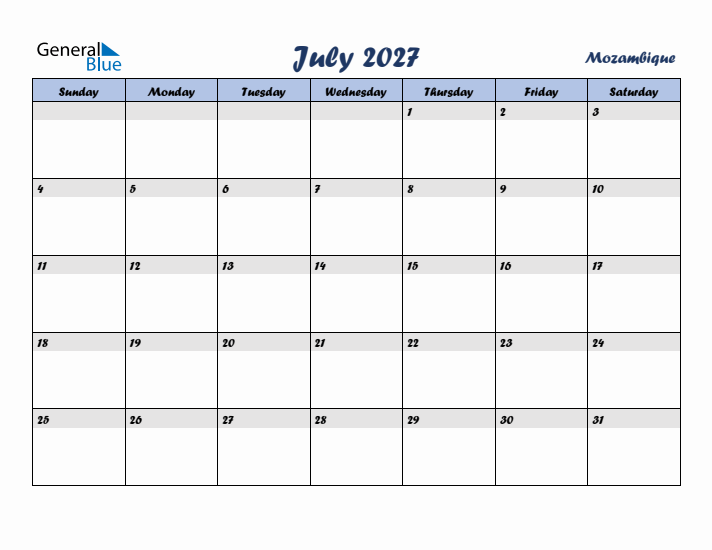 General Blue

July 2027

Mozambique

| Sunday | Monday | Tuesday | Wednesday | Thursday | Friday | Saturday |
|---|---|---|---|---|---|---|
| | | | | 1 | 2 | 3 |
| 4 | 5 | 6 | 7 | 8 | 9 | 10 |
| 11 | 12 | 13 | 14 | 15 | 16 | 17 |
| 18 | 19 | 20 | 21 | 22 | 23 | 24 |
| 25 | 26 | 27 | 28 | 29 | 30 | 31 |